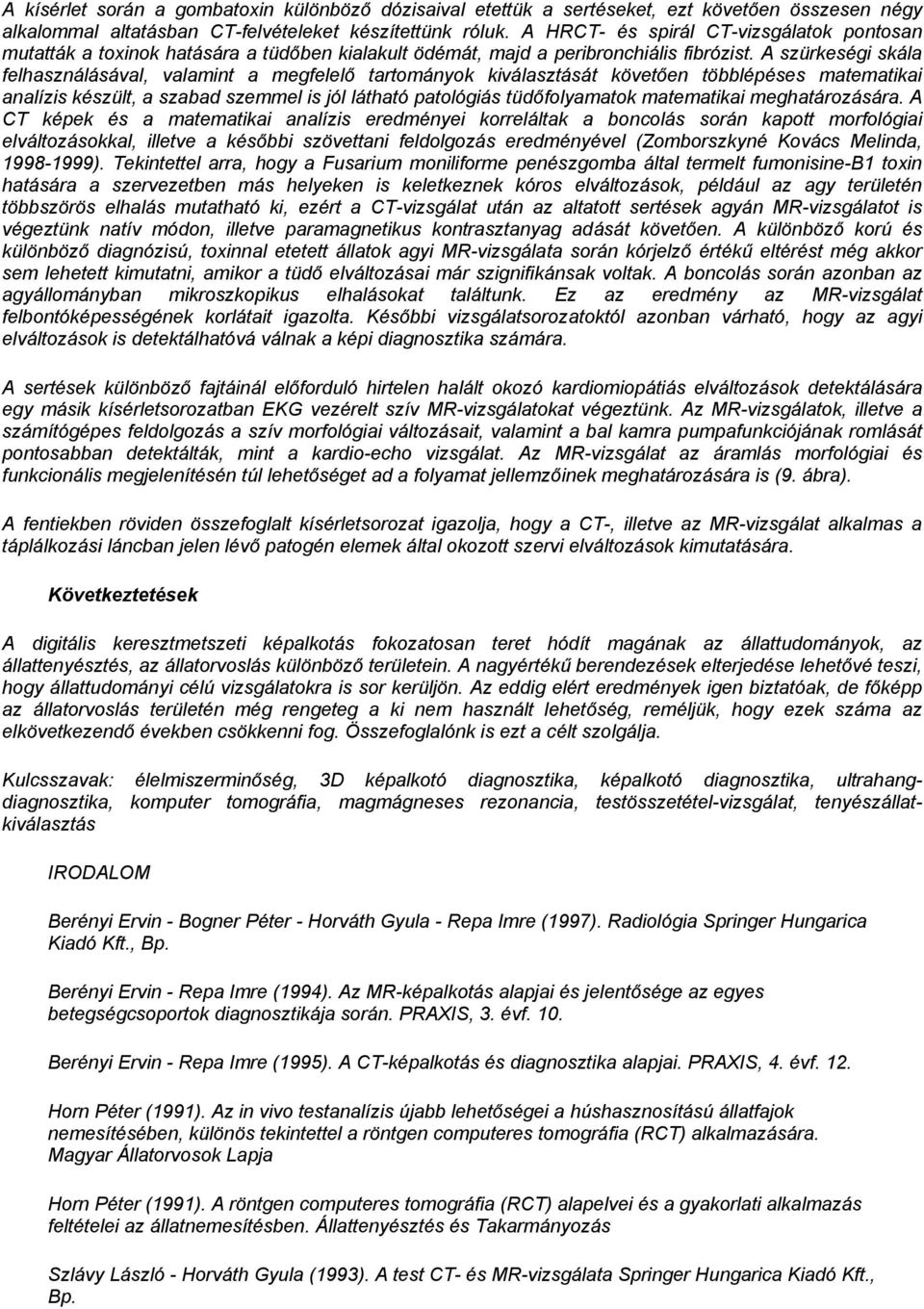 A kísérlet során a gombatoxin különböző dózisaival etettük a sertéseket, ezt követően összesen négy alkalommal altatásban CT-felvételeket készítettünk róluk. A HRCT- és spirál CT-vizsgálatok pontosan mutatták a toxinok hatására a tüdőben kialakult ödémát, majd a peribronchiális fibrózist. A szürkeségi skála felhasználásával, valamint a megfelelő tartományok kiválasztását követően többlépéses matematikai analízis készült, a szabad szemmel is jól látható patológiás tüdőfolyamatok matematikai meghatározására. A CT képek és a matematikai analízis eredményei korreláltak a boncolás során kapott morfológiai elváltozásokkal, illetve a későbbi szövettani feldolgozás eredményével (Zomborszkyné Kovács Melinda, 1998-1999). Tekintettel arra, hogy a Fusarium moniliforme penészgomba által termelt fumonisine-B1 toxin hatására a szervezetben más helyeken is keletkeznek kóros elváltozások, például az agy területén többszörös elhalás mutatható ki, ezért a CT-vizsgálat után az altatott sertések agyán MR-vizsgálatot is végeztünk natív módon, illetve paramagnetikus kontrasztanyag adását követően. A különböző korú és különböző diagnózisú, toxinnal etetett állatok agyi MR-vizsgálata során kórjelző értékű eltérést még akkor sem lehetett kimutatni, amikor a tüdő elváltozásai már szignifikánsak voltak. A boncolás során azonban az agyállományban mikroszkopikus elhalásokat találtunk. Ez az eredmény az MR-vizsgálat felbontóképességének korlátait igazolta. Későbbi vizsgálatsorozatoktól azonban várható, hogy az agyi elváltozások is detektálhatóvá válnak a képi diagnosztika számára.

A sertések különböző fajtáinál előforduló hirtelen halált okozó kardiomiopátiás elváltozások detektálására egy másik kísérletsorozatban EKG vezérelt szív MR-vizsgálatokat végeztünk. Az MR-vizsgálatok, illetve a számítógépes feldolgozás a szív morfológiai változásait, valamint a bal kamra pumpafunkciójának romlását pontosabban detektálták, mint a kardio-echo vizsgálat. Az MR-vizsgálat az áramlás morfológiai és funkcionális megjelenítésén túl lehetőséget ad a folyamat jellemzőinek meghatározására is (9. ábra).

A fentiekben röviden összefoglalt kísérletsorozat igazolja, hogy a CT-, illetve az MR-vizsgálat alkalmas a táplálkozási láncban jelen lévő patogén elemek által okozott szervi elváltozások kimutatására.

Következtetések

A digitális keresztmetszeti képalkotás fokozatosan teret hódít magának az állattudományok, az állattenyésztés, az állatorvoslás különböző területein. A nagyértékű berendezések elterjedése lehetővé teszi, hogy állattudományi célú vizsgálatokra is sor kerüljön. Az eddig elért eredmények igen biztatóak, de főképp az állatorvoslás területén még rengeteg a ki nem használt lehetőség, reméljük, hogy ezek száma az elkövetkezendő években csökkenni fog. Összefoglalónk is ezt a célt szolgálja.

Kulcsszavak: élelmiszerminőség, 3D képalkotó diagnosztika, képalkotó diagnosztika, ultrahang-diagnosztika, komputer tomográfia, magmágneses rezonancia, testösszetétel-vizsgálat, tenyészállat-kiválasztás

IRODALOM

Berényi Ervin - Bogner Péter - Horváth Gyula - Repa Imre (1997). Radiológia Springer Hungarica Kiadó Kft., Bp.

Berényi Ervin - Repa Imre (1994). Az MR-képalkotás alapjai és jelentősége az egyes betegségcsoportok diagnosztikája során. PRAXIS, 3. évf. 10.

Berényi Ervin - Repa Imre (1995). A CT-képalkotás és diagnosztika alapjai. PRAXIS, 4. évf. 12.

Horn Péter (1991). Az in vivo testanalízis újabb lehetőségei a húshasznosítású állatfajok nemesítésében, különös tekintettel a röntgen computeres tomográfia (RCT) alkalmazására. Magyar Állatorvosok Lapja

Horn Péter (1991). A röntgen computeres tomográfia (RCT) alapelvei és a gyakorlati alkalmazás feltételei az állatnemesítésben. Állattenyésztés és Takarmányozás

Szlávy László - Horváth Gyula (1993). A test CT- és MR-vizsgálata Springer Hungarica Kiadó Kft., Bp.